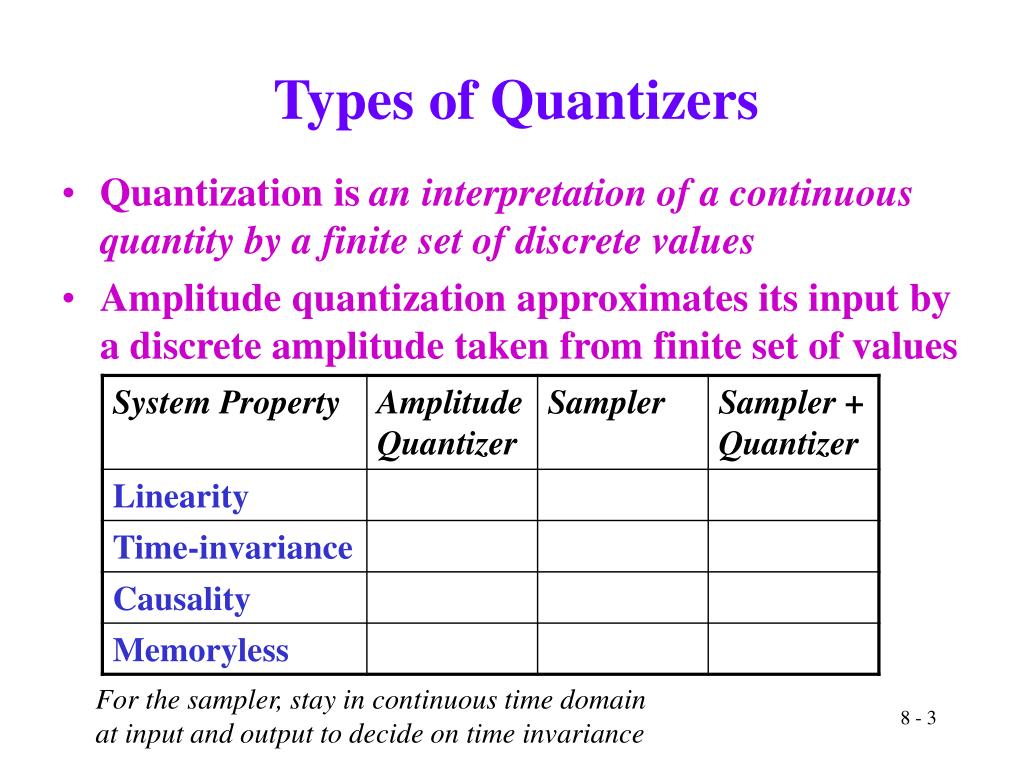 Types of Quantizers

• Quantization is an interpretation of a continuous quantity by a finite set of discrete values

• Amplitude quantization approximates its input by a discrete amplitude taken from finite set of values

| System Property | Amplitude Quantizer | Sampler | Sampler + Quantizer |
|---|---|---|---|
| Linearity | | | |
| Time-invariance | | | |
| Causality | | | |
| Memoryless | | | |

For the sampler, stay in continuous time domain at input and output to decide on time invariance

8 - 3